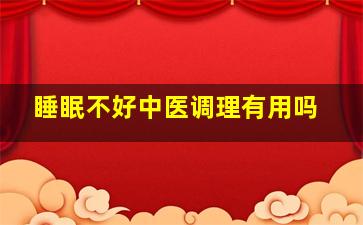 睡眠不好中医调理有用吗